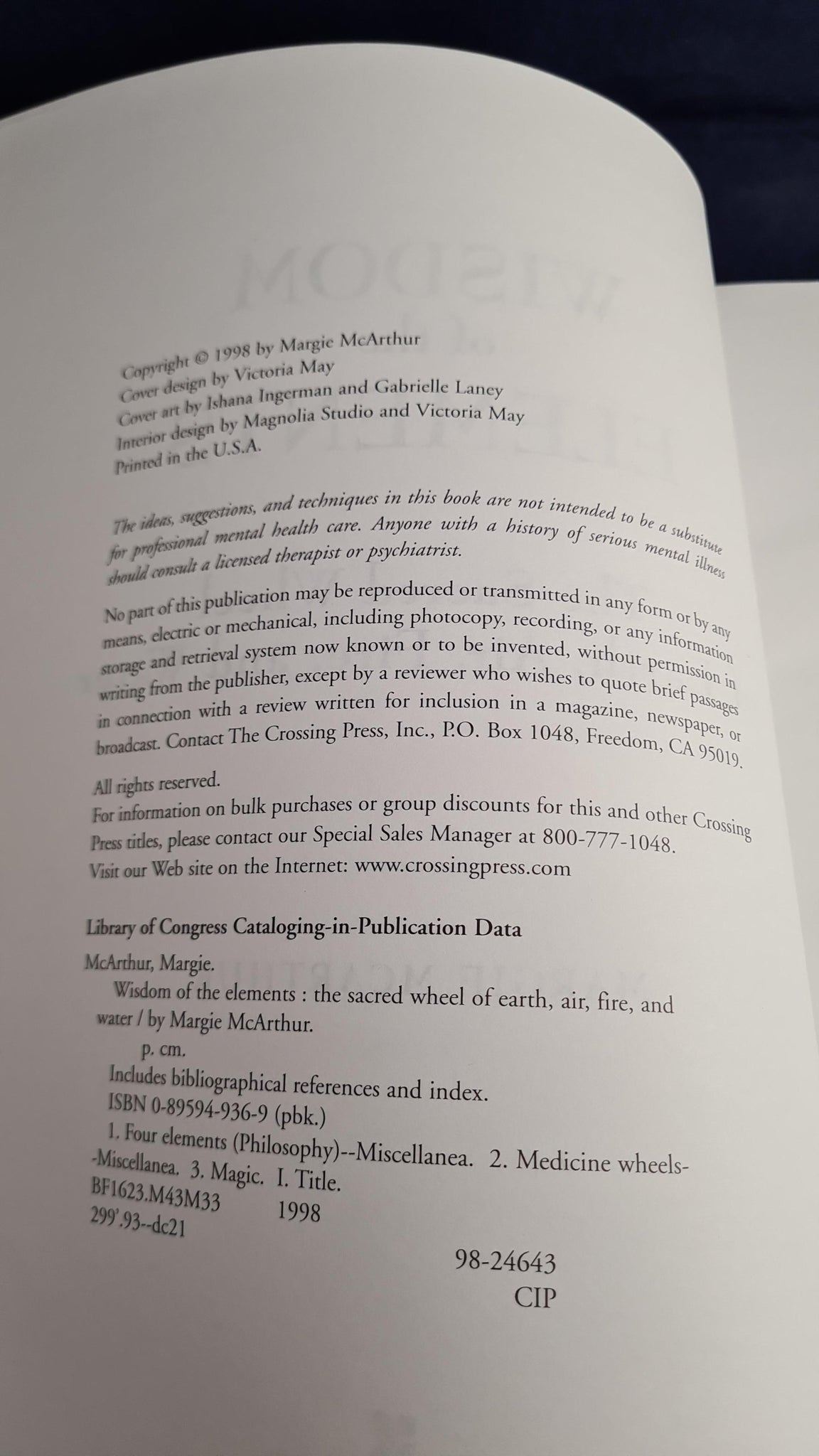 Copyright © 1998 by Margie McArthur
Cover design by Victoria May
Cover art by Ishana Ingerman and Gabrielle Laney
Interior design by Magnolia Studio and Victoria May
Printed in the U.S.A.

The ideas, suggestions, and techniques in this book are not intended to be a substitute for professional mental health care. Anyone with a history of serious mental illness should consult a licensed therapist or psychiatrist.

No part of this publication may be reproduced or transmitted in any form or by any means, electric or mechanical, including photocopy, recording, or any information storage and retrieval system now known or to be invented, without permission in writing from the publisher, except by a reviewer who wishes to quote brief passages in connection with a review written for inclusion in a magazine, newspaper, or broadcast. Contact The Crossing Press, Inc., P.O. Box 1048, Freedom, CA 95019.

All rights reserved.
For information on bulk purchases or group discounts for this and other Crossing Press titles, please contact our Special Sales Manager at 800-777-1048.
Visit our Web site on the Internet: www.crossingpress.com

Library of Congress Cataloging-in-Publication Data

McArthur, Margie.
Wisdom of the elements : the sacred wheel of earth, air, fire, and water / by Margie McArthur.
p. cm.
Includes bibliographical references and index.
ISBN 0-89594-936-9 (pbk.)
1. Four elements (Philosophy)--Miscellanea. 2. Medicine wheels--Miscellanea. 3. Magic. I. Title.
BF1623.M43M33 1998
299'.93--dc21

98-24643
CIP